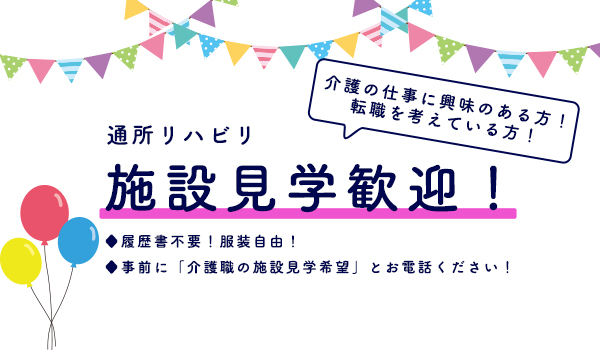 介護の仕事に興味のある方！
転職を考えている方！

通所リハビリ

施設見学歓迎！

◆履歴書不要！服装自由！

◆事前に「介護職の施設見学希望」とお電話ください！